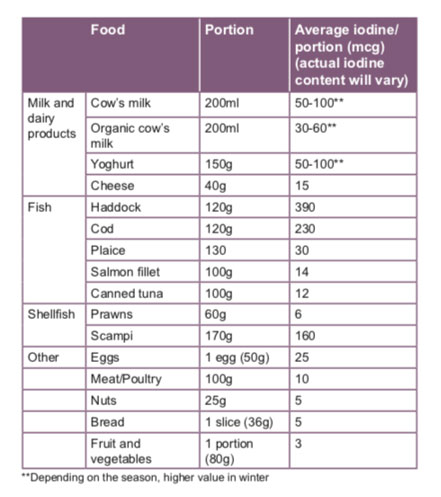 | Food | | Portion | Average iodine/ portion (mcg) (actual iodine content will vary) |
|---|---|---|---|
| Milk and dairy products | Cow's milk | 200ml | 50-100** |
| | Organic cow's milk | 200ml | 30-60** |
| | Yoghurt | 150g | 50-100** |
| | Cheese | 40g | 15 |
| Fish | Haddock | 120g | 390 |
| | Cod | 120g | 230 |
| | Plaice | 130 | 30 |
| | Salmon fillet | 100g | 14 |
| | Canned tuna | 100g | 12 |
| Shellfish | Prawns | 60g | 6 |
| | Scampi | 170g | 160 |
| Other | Eggs | 1 egg (50g) | 25 |
| | Meat/Poultry | 100g | 10 |
| | Nuts | 25g | 5 |
| | Bread | 1 slice (36g) | 5 |
| | Fruit and vegetables | 1 portion (80g) | 3 |

**Depending on the season, higher value in winter